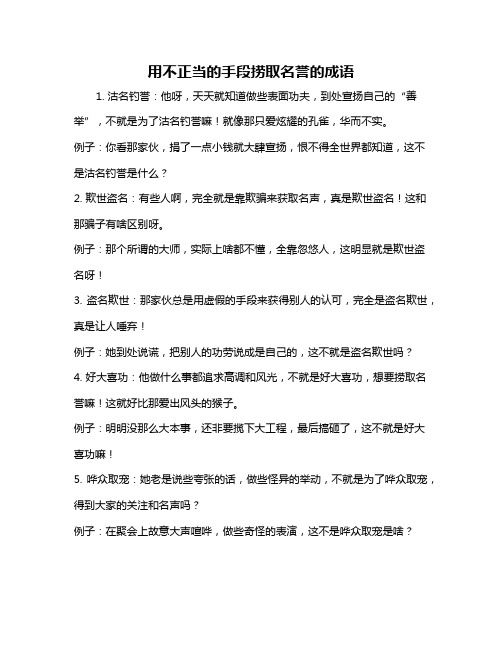 用不正当的手段捞取名誉的成语

1. 沽名钓誉：他呀，天天就知道做些表面功夫，到处宣扬自己的“善举”，不就是为了沽名钓誉嘛！就像那只爱炫耀的孔雀，华而不实。

例子：你看那家伙，捐了一点小钱就大肆宣扬，恨不得全世界都知道，这不是沽名钓誉是什么？

2. 欺世盗名：有些人啊，完全就是靠欺骗来获取名声，真是欺世盗名！这和那骗子有啥区别呀。

例子：那个所谓的大师，实际上啥都不懂，全靠忽悠人，这明显就是欺世盗名呀！

3. 盗名欺世：那家伙总是用虚假的手段来获得别人的认可，完全是盗名欺世，真是让人唾弃！

例子：她到处说谎，把别人的功劳说成是自己的，这不就是盗名欺世吗？

4. 好大喜功：他做什么事都追求高调和风光，不就是好大喜功，想要捞取名誉嘛！这就好比那爱出风头的猴子。

例子：明明没那么大本事，还非要揽下大工程，最后搞砸了，这不就是好大喜功嘛！

5. 哗众取宠：她老是说些夸张的话，做些怪异的举动，不就是为了哗众取宠，得到大家的关注和名声吗？

例子：在聚会上故意大声喧哗，做些奇怪的表演，这不是哗众取宠是啥？